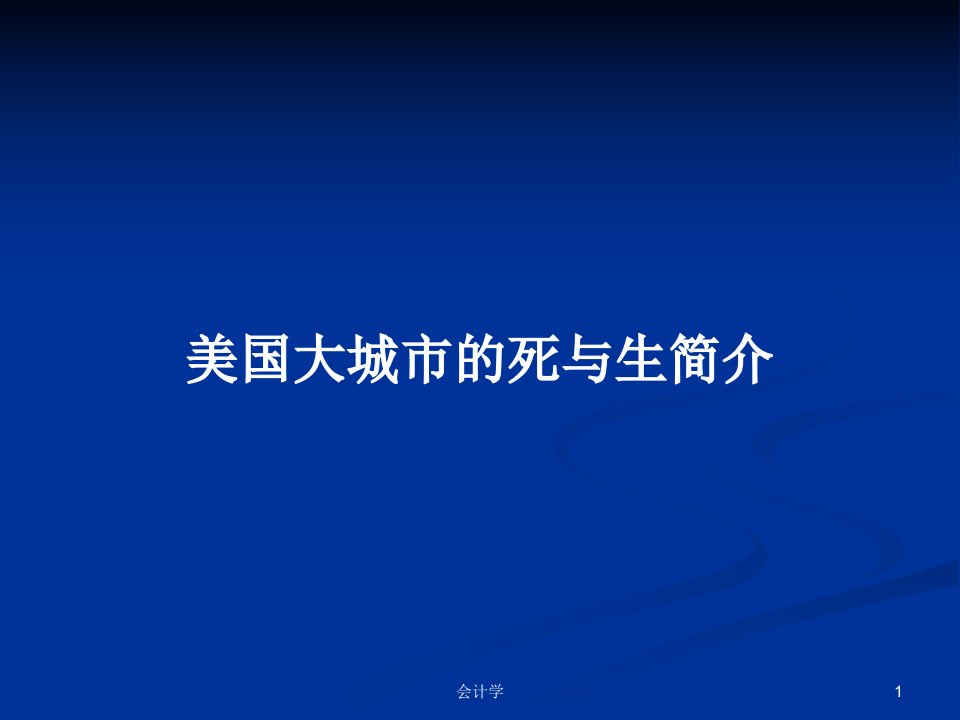 美国大城市的死与生简介

会计学

1